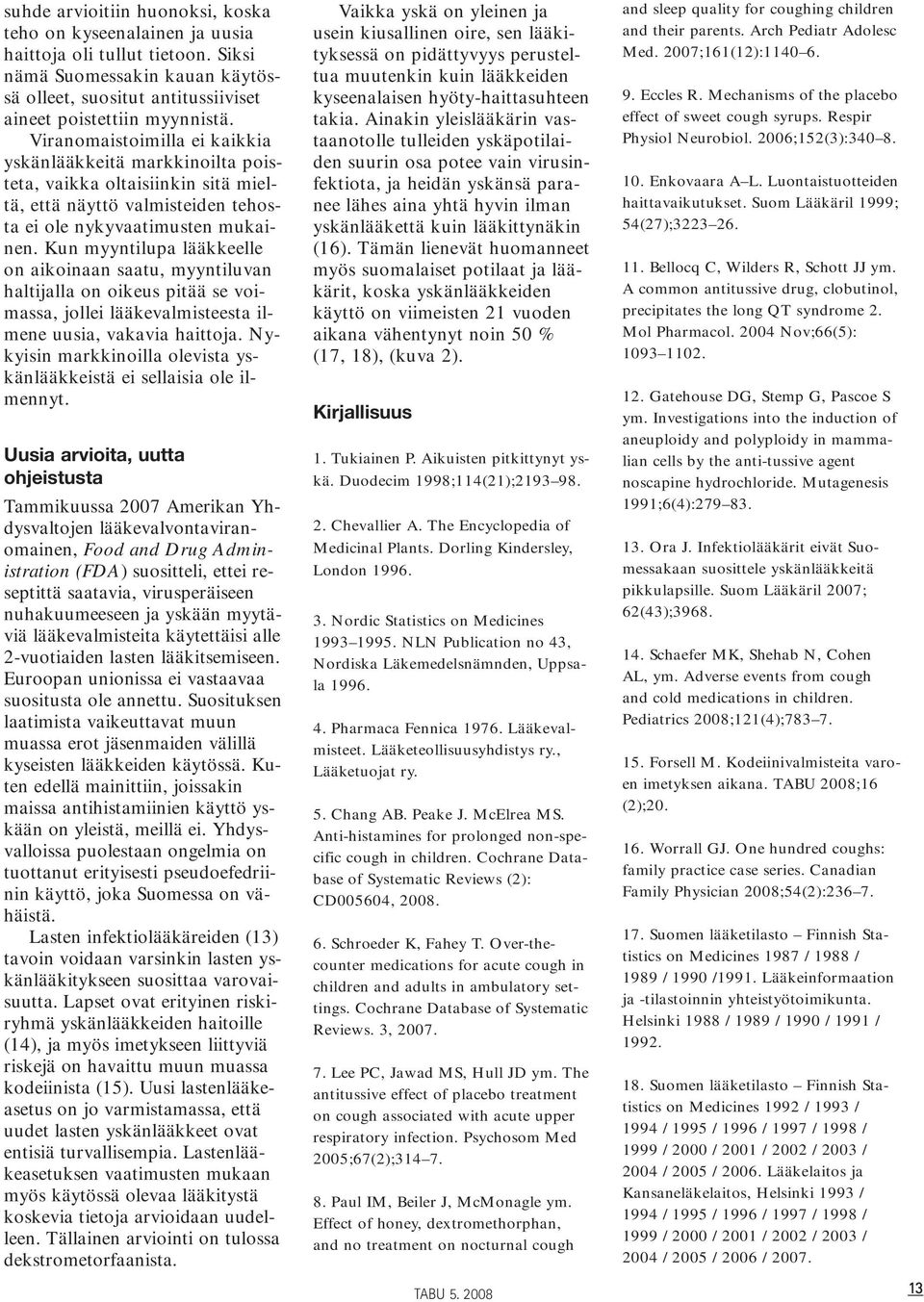 suhde arvioitiin huonoksi, koska teho on kyseenalainen ja uusia haittoja oli tullut tietoon. Siksi nämä Suomessakin kauan käytössä olleet, suositut antitussiiviset aineet poistettiin myynnistä.

Viranomaistoimilla ei kaikkia yskänlääkkeitä markkinoilta poisteta, vaikka oltaisiinkin sitä mieltä, että näyttö valmisteiden tehosta ei ole nykyvaatimusten mukainen. Kun myyntilupa lääkkeelle on aikoinaan saatu, myyntiluvan haltijalla on oikeus pitää se voimassa, jollei lääkevalmisteesta ilmene uusia, vakavia haittoja. Nykyisin markkinoilla olevista yskänlääkkeistä ei sellaisia ole ilmennyt.

Uusia arvioita, uutta ohjeistusta

Tammikuussa 2007 Amerikan Yhdysvaltojen lääkevalvontaviranomainen, Food and Drug Administration (FDA) suositteli, ettei reseptittä saatavia, virusperäiseen nuhakuumeeseen ja yskään myytäviä lääkevalmisteita käytettäisi alle 2-vuotiaiden lasten lääkitsemiseen. Euroopan unionissa ei vastaavaa suositusta ole annettu. Suosituksen laatimista vaikeuttavat muun muassa erot jäsenmaiden välillä kyseisten lääkkeiden käytössä. Kuten edellä mainittiin, joissakin maissa antihistamiinien käyttö yskään on yleistä, meillä ei. Yhdysvalloissa puolestaan ongelmia on tuottanut erityisesti pseudoefedriinin käyttö, joka Suomessa on vähäistä.

Lasten infektiolääkäreiden (13) tavoin voidaan varsinkin lasten yskänlääkitykseen suosittaa varovaisuutta. Lapset ovat erityinen riskiryhmä yskänlääkkeiden haitoille (14), ja myös imetykseen liittyviä riskejä on havaittu muun muassa kodeiinista (15). Uusi lastenlääkeasetus on jo varmistamassa, että uudet lasten yskänlääkkeet ovat entisiä turvallisempia. Lastenlääkeasetuksen vaatimusten mukaan myös käytössä olevaa lääkitystä koskevia tietoja arvioidaan uudelleen. Tällainen arviointi on tulossa dekstrometorfaanista.

Vaikka yskä on yleinen ja usein kiusallinen oire, sen lääkityksessä on pidättyvyys perusteltua muutenkin kuin lääkkeiden kyseenalaisen hyöty-haittasuhteen takia. Ainakin yleislääkärin vastaanotolle tulleiden yskäpotilaiden suurin osa potee vain virusinfektiota, ja heidän yskänsä paranee lähes aina yhtä hyvin ilman yskänlääkettä kuin lääkittynäkin (16). Tämän lienevät huomanneet myös suomalaiset potilaat ja lääkärit, koska yskänlääkkeiden käyttö on viimeisten 21 vuoden aikana vähentynyt noin 50 % (17, 18), (kuva 2).

Kirjallisuus

1. Tukiainen P. Aikuisten pitkittynyt yskä. Duodecim 1998;114(21);2193–98.

2. Chevallier A. The Encyclopedia of Medicinal Plants. Dorling Kindersley, London 1996.

3. Nordic Statistics on Medicines 1993–1995. NLN Publication no 43, Nordiska Läkemedelsnämnden, Uppsala 1996.

4. Pharmaca Fennica 1976. Lääkevalmisteet. Lääketeollisuusyhdistys ry., Lääketuojat ry.

5. Chang AB. Peake J. McElrea MS. Anti-histamines for prolonged non-specific cough in children. Cochrane Database of Systematic Reviews (2): CD005604, 2008.

6. Schroeder K, Fahey T. Over-the-counter medications for acute cough in children and adults in ambulatory settings. Cochrane Database of Systematic Reviews. 3, 2007.

7. Lee PC, Jawad MS, Hull JD ym. The antitussive effect of placebo treatment on cough associated with acute upper respiratory infection. Psychosom Med 2005;67(2);314–7.

8. Paul IM, Beiler J, McMonagle ym. Effect of honey, dextromethorphan, and no treatment on nocturnal cough and sleep quality for coughing children and their parents. Arch Pediatr Adolesc Med. 2007;161(12):1140–6.

9. Eccles R. Mechanisms of the placebo effect of sweet cough syrups. Respir Physiol Neurobiol. 2006;152(3):340–8.

10. Enkovaara A–L. Luontaistuotteiden haittavaikutukset. Suom Lääkäril 1999; 54(27);3223–26.

11. Bellocq C, Wilders R, Schott JJ ym. A common antitussive drug, clobutinol, precipitates the long QT syndrome 2. Mol Pharmacol. 2004 Nov;66(5): 1093–1102.

12. Gatehouse DG, Stemp G, Pascoe S ym. Investigations into the induction of aneuploidy and polyploidy in mammalian cells by the anti-tussive agent noscapine hydrochloride. Mutagenesis 1991;6(4):279–83.

13. Ora J. Infektiolääkärit eivät Suomessakaan suosittele yskänlääkkeitä pikkulapsille. Suom Lääkäril 2007; 62(43);3968.

14. Schaefer MK, Shehab N, Cohen AL, ym. Adverse events from cough and cold medications in children. Pediatrics 2008;121(4);783–7.

15. Forsell M. Kodeiinivalmisteita varoen imetyksen aikana. TABU 2008;16 (2);20.

16. Worrall GJ. One hundred coughs: family practice case series. Canadian Family Physician 2008;54(2):236–7.

17. Suomen lääketilasto – Finnish Statistics on Medicines 1987 / 1988 / 1989 / 1990 /1991. Lääkeinformaation ja -tilastoinnin yhteistyötoimikunta. Helsinki 1988 / 1989 / 1990 / 1991 / 1992.

18. Suomen lääketilasto – Finnish Statistics on Medicines 1992 / 1993 / 1994 / 1995 / 1996 / 1997 / 1998 / 1999 / 2000 / 2001 / 2002 / 2003 / 2004 / 2005 / 2006. Lääkelaitos ja Kansaneläkelaitos, Helsinki 1993 / 1994 / 1995 / 1996 / 1997 / 1998 / 1999 / 2000 / 2001 / 2002 / 2003 / 2004 / 2005 / 2006 / 2007.

TABU 5. 2008

13